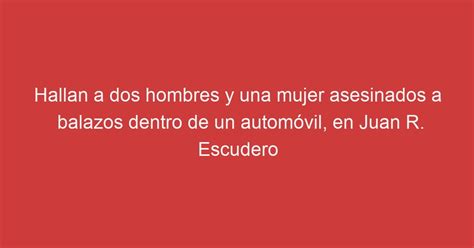 Hallan a dos hombres y una mujer asesinados a balazos dentro de un automóvil, en Juan R. Escudero